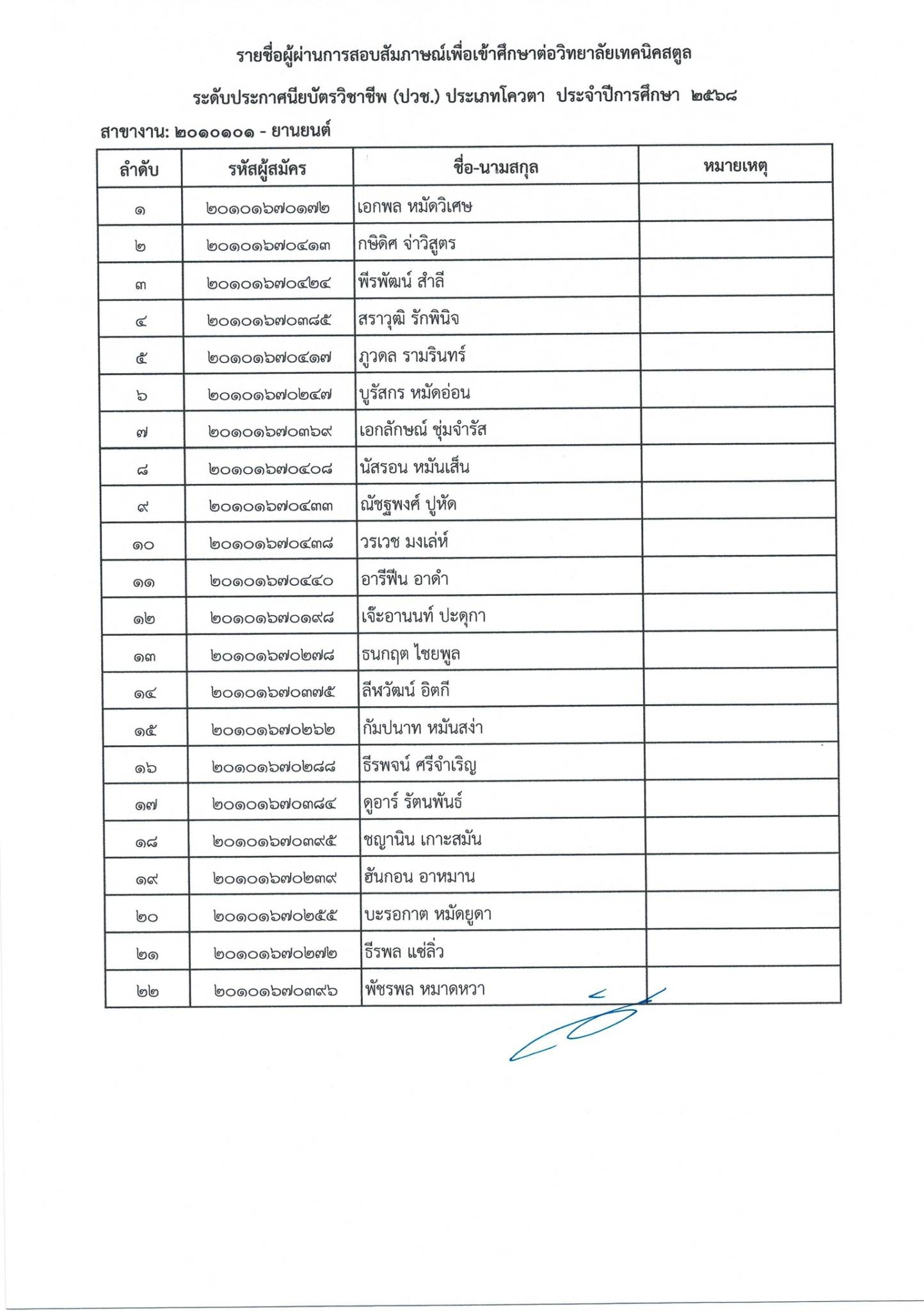 รายชื่อผู้ผ่านการสอบสัมภาษณ์เพื่อเข้าศึกษาต่อวิทยาลัยเทคนิคสตูล

ระดับประกาศนียบัตรวิชาชีพ (ปวช.) ประเภทโควตา ประจำปีการศึกษา ๒๕๖๘

สาขางาน: ๒๐๑๐๑๐๑ - ยานยนต์

| ลำดับ | รหัสผู้สมัคร | ชื่อ-นามสกุล | หมายเหตุ |
|---|---|---|---|
| ๑ | ๒๐๑๐๑๖๗๐๑๗๒ | เอกพล หมัดวิเศษ | |
| ๒ | ๒๐๑๐๑๖๗๐๔๑๓ | กษิดิศ จ่าวิสูตร | |
| ๓ | ๒๐๑๐๑๖๗๐๔๒๔ | พีรพัฒน์ สำลี | |
| ๔ | ๒๐๑๐๑๖๗๐๓๘๕ | สราวุฒิ รักพินิจ | |
| ๕ | ๒๐๑๐๑๖๗๐๔๑๗ | ภูวดล รามรินทร์ | |
| ๖ | ๒๐๑๐๑๖๗๐๒๔๗ | บูรัสกร หมัดอ่อน | |
| ๗ | ๒๐๑๐๑๖๗๐๓๖๙ | เอกลักษณ์ ชุ่มจำรัส | |
| ๘ | ๒๐๑๐๑๖๗๐๔๐๘ | นัสรอน หมันเส็น | |
| ๙ | ๒๐๑๐๑๖๗๐๔๓๓ | ณัชฐพงศ์ ปูหัด | |
| ๑๐ | ๒๐๑๐๑๖๗๐๔๓๘ | วรเวช มงเล่ห์ | |
| ๑๑ | ๒๐๑๐๑๖๗๐๔๔๐ | อารีฟีน อาดำ | |
| ๑๒ | ๒๐๑๐๑๖๗๐๑๙๘ | เจ๊ะอานนท์ ปะดุกา | |
| ๑๓ | ๒๐๑๐๑๖๗๐๒๗๘ | ธนกฤต ไชยพูล | |
| ๑๔ | ๒๐๑๐๑๖๗๐๓๗๕ | ลีหวัฒน์ อิตกี | |
| ๑๕ | ๒๐๑๐๑๖๗๐๒๖๒ | กัมปนาท หมันสง่า | |
| ๑๖ | ๒๐๑๐๑๖๗๐๒๘๘ | ธีรพจน์ ศรีจำเริญ | |
| ๑๗ | ๒๐๑๐๑๖๗๐๓๘๔ | ดูอาร์ รัตนพันธ์ | |
| ๑๘ | ๒๐๑๐๑๖๗๐๓๙๕ | ชญานิน เกาะสมัน | |
| ๑๙ | ๒๐๑๐๑๖๗๐๒๓๙ | ฮันกอน อาหมาน | |
| ๒๐ | ๒๐๑๐๑๖๗๐๒๕๕ | บะรอกาต หมัดยูดา | |
| ๒๑ | ๒๐๑๐๑๖๗๐๒๗๒ | ธีรพล แซ่ลิ่ว | |
| ๒๒ | ๒๐๑๐๑๖๗๐๓๙๖ | พัชรพล หมาดหวา | |